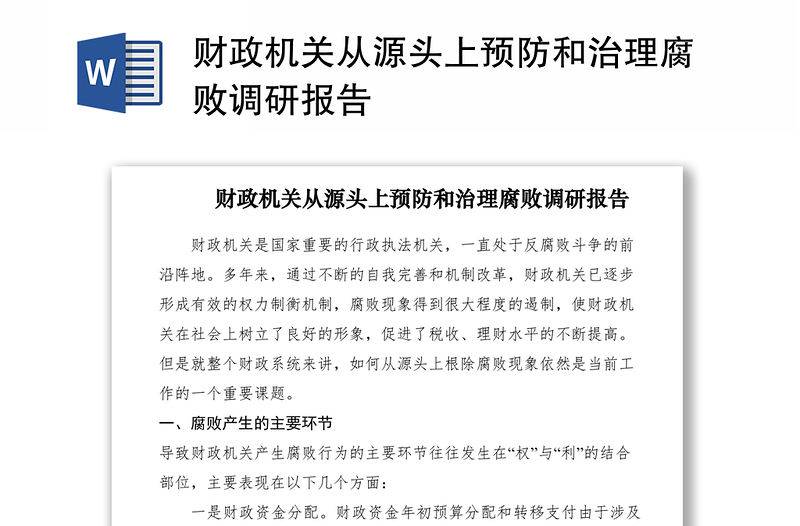 W

财政机关从源头上预防和治理腐败调研报告

财政机关从源头上预防和治理腐败调研报告

财政机关是国家重要的行政执法机关，一直处于反腐败斗争的前沿阵地。多年来，通过不断的自我完善和机制改革，财政机关已逐步形成有效的权力制衡机制，腐败现象得到很大程度的遏制，使财政机关在社会上树立了良好的形象，促进了税收、理财水平的不断提高。但是就整个财政系统来讲，如何从源头上根除腐败现象依然是当前工作的一个重要课题。

一、腐败产生的主要环节

导致财政机关产生腐败行为的主要环节往往发生在“权”与“利”的结合部位，主要表现在以下几个方面：

一是财政资金分配。财政资金年初预算分配和转移支付由于涉及